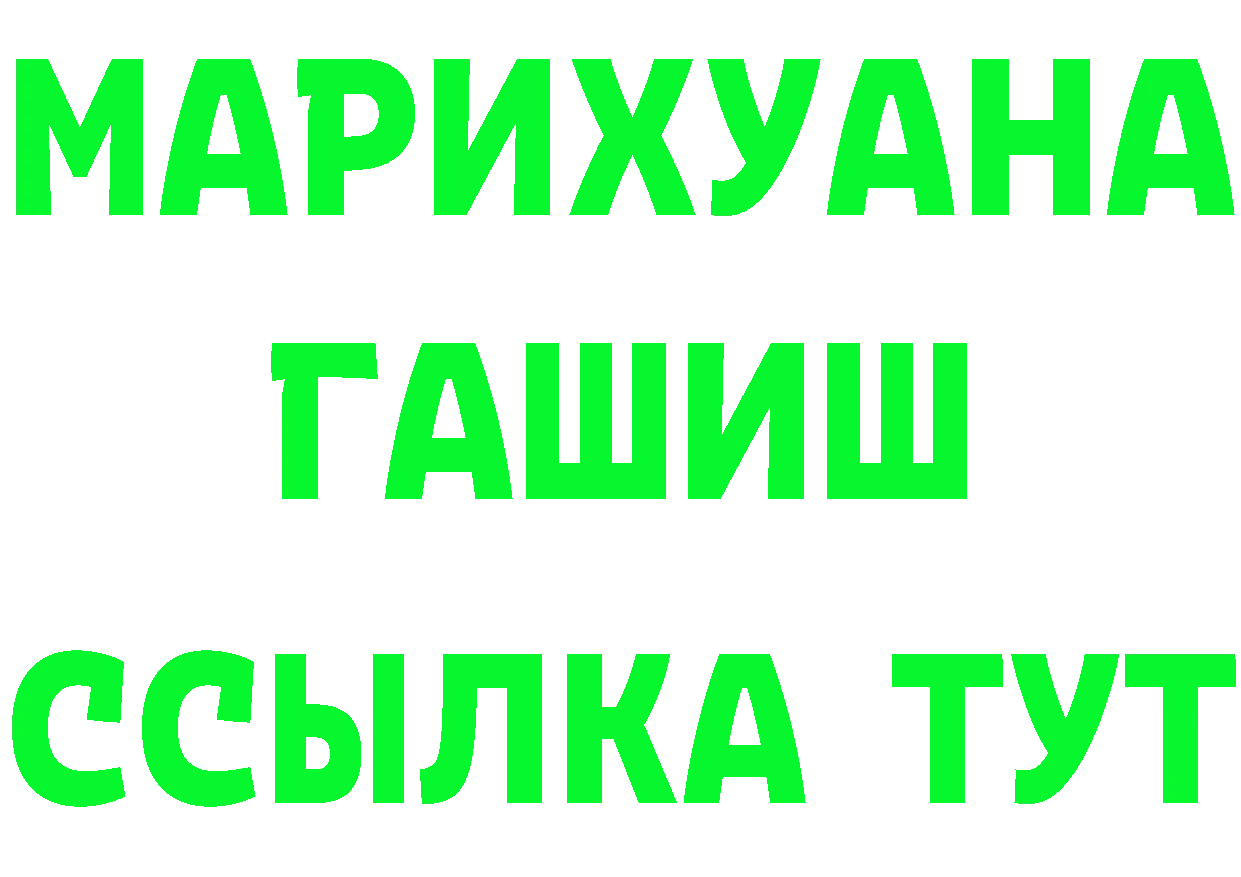 МАРИХУАНА
ГАШИШ
ССЫЛКА ТУТ